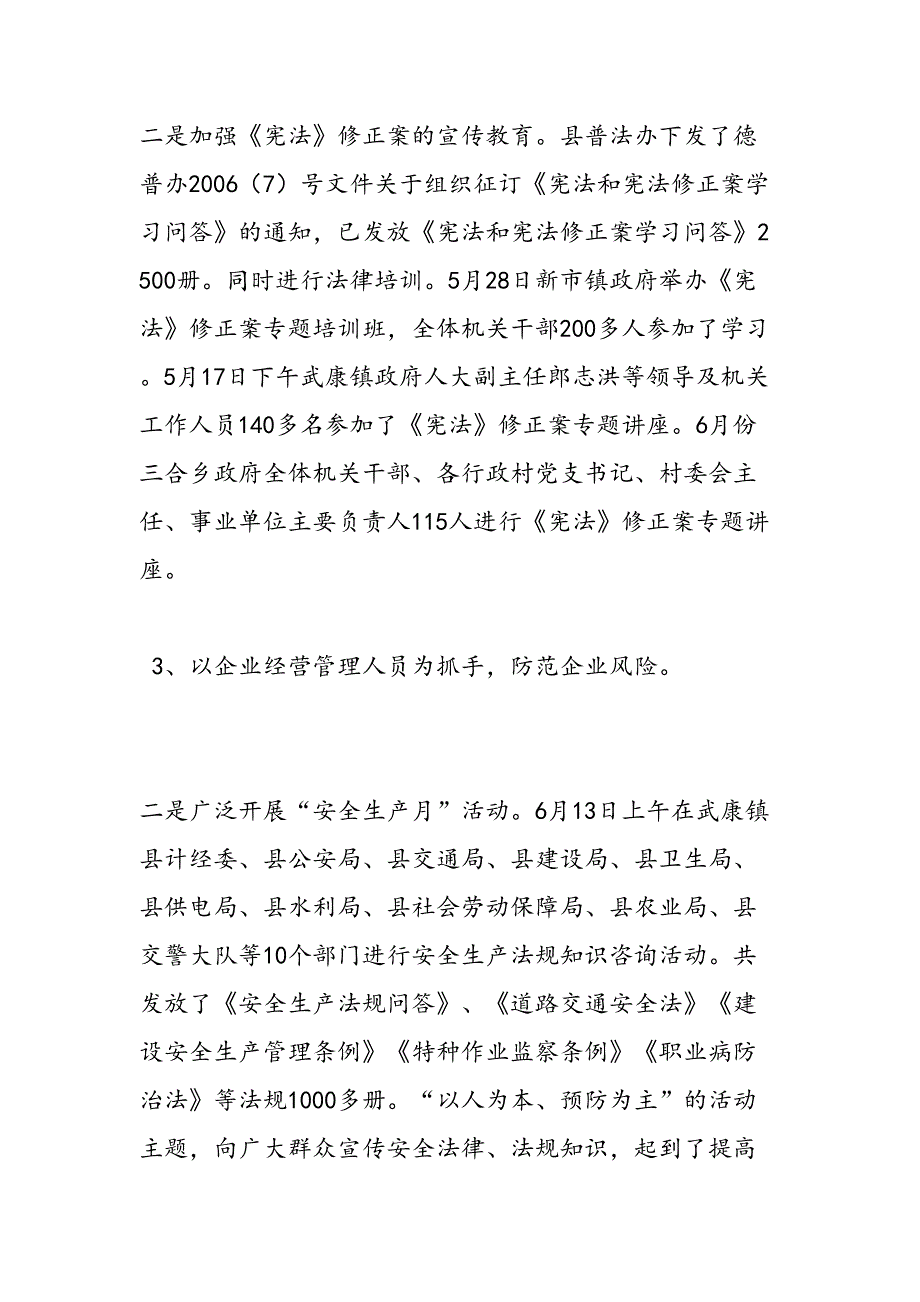 二是加强《宪法》修正案的宣传教育。县普法办下发了德普办2006（7）号文件关于组织征订《宪法和宪法修正案学习问答》的通知，已发放《宪法和宪法修正案学习问答》2500册。同时进行法律培训。5月28日新市镇政府举办《宪法》修正案专题培训班，全体机关干部200多人参加了学习。5月17日下午武康镇政府人大副主任郎志洪等领导及机关工作人员140多名参加了《宪法》修正案专题讲座。6月份三合乡政府全体机关干部、各行政村党支书记、村委会主任、事业单位主要负责人115人进行《宪法》修正案专题讲座。

3、以企业经营管理人员为抓手，防范企业风险。

二是广泛开展“安全生产月”活动。6月13日上午在武康镇县计经委、县公安局、县交通局、县建设局、县卫生局、县供电局、县水利局、县社会劳动保障局、县农业局、县交警大队等10个部门进行安全生产法规知识咨询活动。共发放了《安全生产法规问答》、《道路交通安全法》《建设安全生产管理条例》《特种作业监察条例》《职业病防治法》等法规1000多册。“以人为本、预防为主”的活动主题，向广大群众宣传安全法律、法规知识，起到了提高